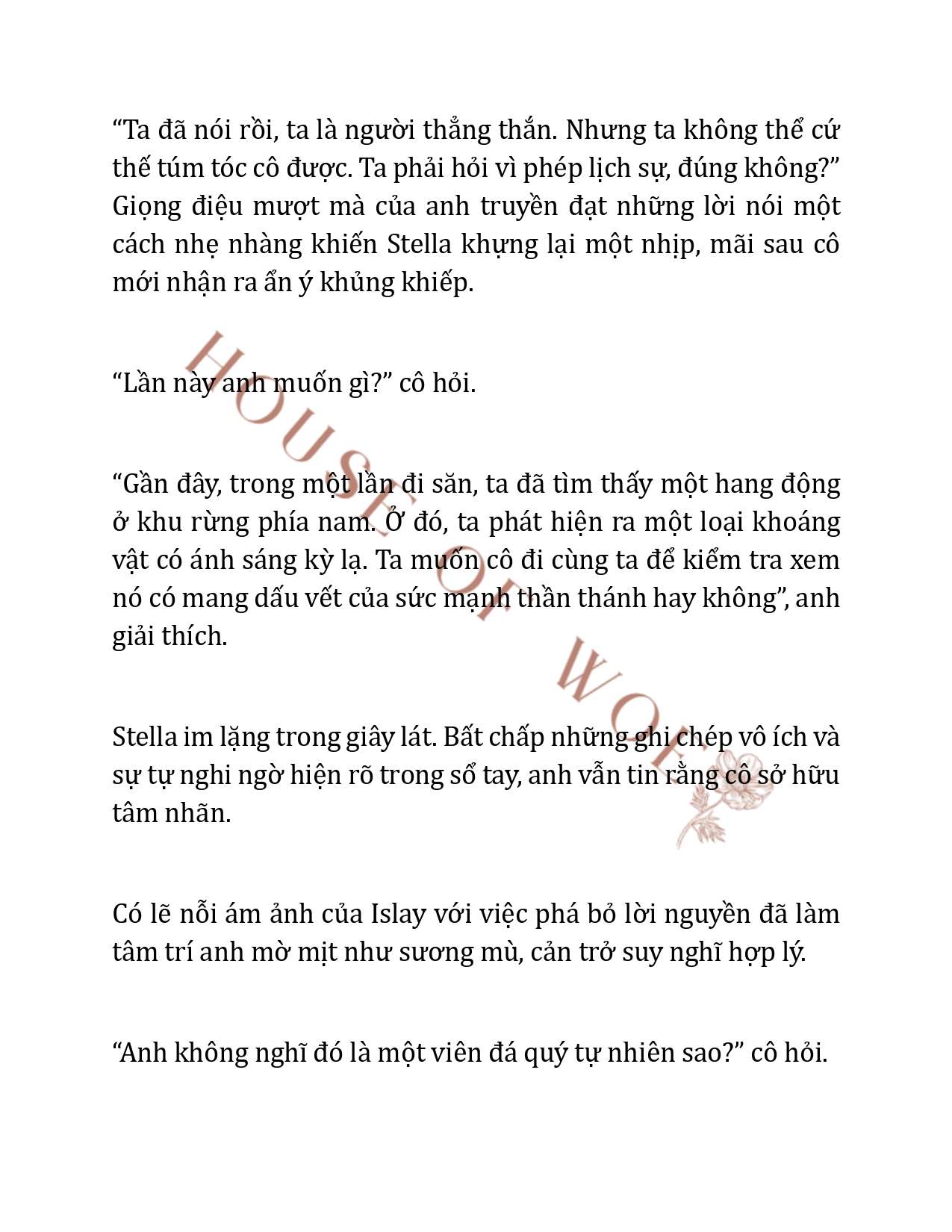 “Ta đã nói rồi, ta là người thẳng thắn. Nhưng ta không thể cứ thế túm tóc cô được. Ta phải hỏi vì phép lịch sự, đúng không?” Giọng điệu mượt mà của anh truyền đạt những lời nói một cách nhẹ nhàng khiến Stella khựng lại một nhịp, mãi sau cô mới nhận ra ẩn ý khủng khiếp.

“Lần này anh muốn gì?” cô hỏi.

“Gần đây, trong một lần đi săn, ta đã tìm thấy một hang động ở khu rừng phía nam. Ở đó, ta phát hiện ra một loại khoáng vật có ánh sáng kỳ lạ. Ta muốn cô đi cùng ta để kiểm tra xem nó có mang dấu vết của sức mạnh thần thánh hay không”, anh giải thích.

Stella im lặng trong giây lát. Bất chấp những ghi chép vô ích và sự tự nghi ngờ hiện rõ trong sổ tay, anh vẫn tin rằng cô sở hữu tâm nhãn.

Có lẽ nỗi ám ảnh của Islay với việc phá bỏ lời nguyền đã làm tâm trí anh mờ mịt như sương mù, cản trở suy nghĩ hợp lý.

“Anh không nghĩ đó là một viên đá quý tự nhiên sao?” cô hỏi.

HOUSE OF WOLF